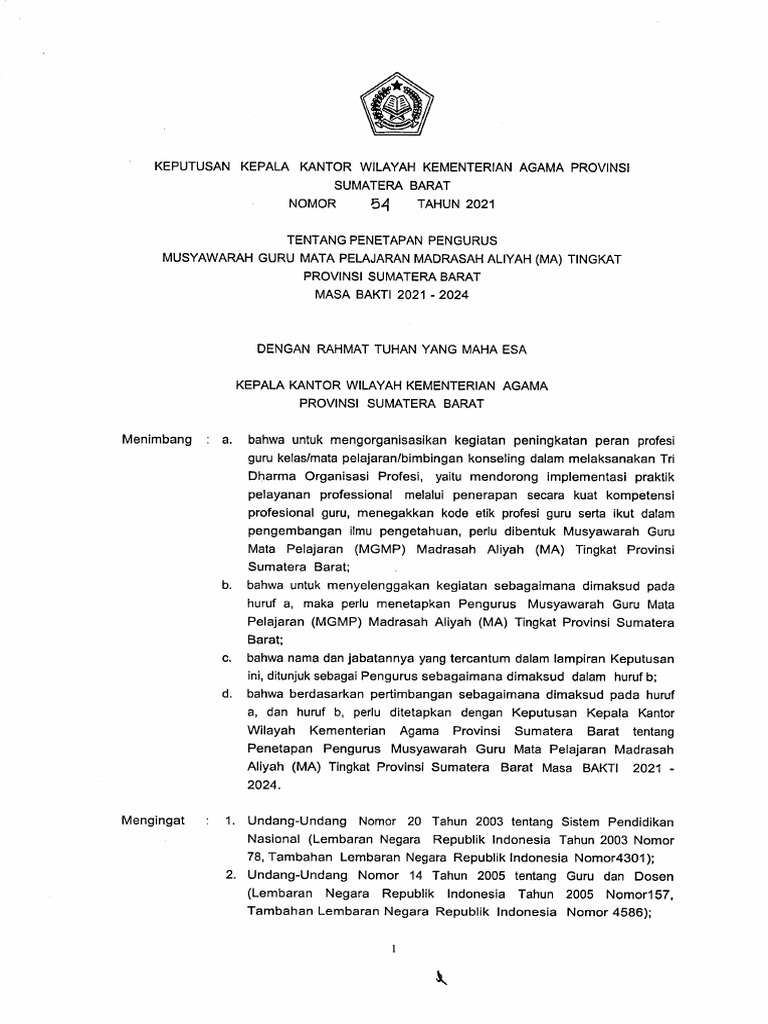 KEPUTUSAN KEPALA KANTOR WILAYAH KEMENTERIAN AGAMA PROVINSI SUMATERA BARAT
NOMOR 54 TAHUN 2021

TENTANG PENETAPAN PENGURUS
MUSYAWARAH GURU MATA PELAJARAN MADRASAH ALIYAH (MA) TINGKAT PROVINSI SUMATERA BARAT
MASA BAKTI 2021 - 2024

DENGAN RAHMAT TUHAN YANG MAHA ESA

KEPALA KANTOR WILAYAH KEMENTERIAN AGAMA
PROVINSI SUMATERA BARAT

Menimbang : a. bahwa untuk mengorganisasikan kegiatan peningkatan peran profesi guru kelas/mata pelajaran/bimbingan konseling dalam melaksanakan Tri Dharma Organisasi Profesi, yaitu mendorong implementasi praktik pelayanan professional melalui penerapan secara kuat kompetensi profesional guru, menegakkan kode etik profesi guru serta ikut dalam pengembangan ilmu pengetahuan, perlu dibentuk Musyawarah Guru Mata Pelajaran (MGMP) Madrasah Aliyah (MA) Tingkat Provinsi Sumatera Barat;
b. bahwa untuk menyelenggakan kegiatan sebagaimana dimaksud pada huruf a, maka perlu menetapkan Pengurus Musyawarah Guru Mata Pelajaran (MGMP) Madrasah Aliyah (MA) Tingkat Provinsi Sumatera Barat;
c. bahwa nama dan jabatannya yang tercantum dalam lampiran Keputusan ini, ditunjuk sebagai Pengurus sebagaimana dimaksud dalam huruf b;
d. bahwa berdasarkan pertimbangan sebagaimana dimaksud pada huruf a, dan huruf b, perlu ditetapkan dengan Keputusan Kepala Kantor Wilayah Kementerian Agama Provinsi Sumatera Barat tentang Penetapan Pengurus Musyawarah Guru Mata Pelajaran Madrasah Aliyah (MA) Tingkat Provinsi Sumatera Barat Masa BAKTI 2021 - 2024.

Mengingat : 1. Undang-Undang Nomor 20 Tahun 2003 tentang Sistem Pendidikan Nasional (Lembaran Negara Republik Indonesia Tahun 2003 Nomor 78, Tambahan Lembaran Negara Republik Indonesia Nomor4301);
2. Undang-Undang Nomor 14 Tahun 2005 tentang Guru dan Dosen (Lembaran Negara Republik Indonesia Tahun 2005 Nomor157, Tambahan Lembaran Negara Republik Indonesia Nomor 4586);

1